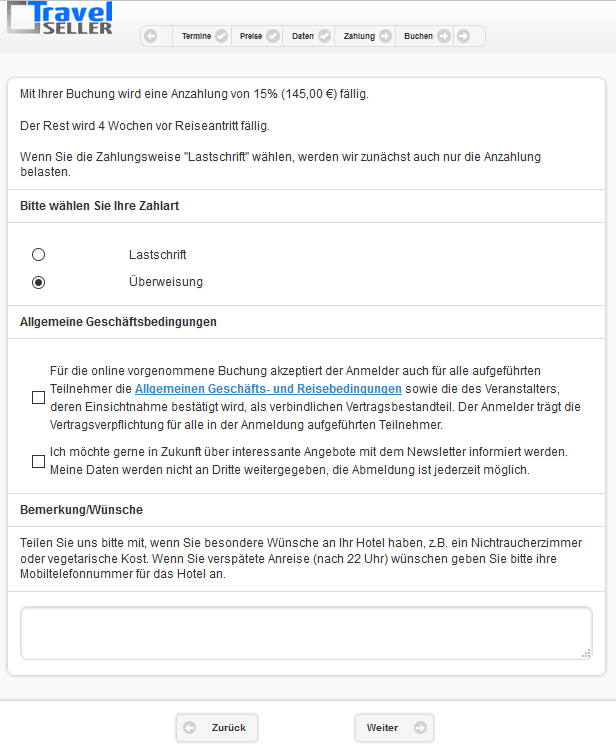 Travel SELLER

Termine Preise Daten Zahlung Buchen

Mit Ihrer Buchung wird eine Anzahlung von 15% (145,00 €) fällig.

Der Rest wird 4 Wochen vor Reiseantritt fällig.

Wenn Sie die Zahlungsweise "Lastschrift" wählen, werden wir zunächst auch nur die Anzahlung belasten.

Bitte wählen Sie Ihre Zahlart

Lastschrift

Überweisung

Allgemeine Geschäftsbedingungen

Für die online vorgenommene Buchung akzeptiert der Anmelder auch für alle aufgeführten Teilnehmer die Allgemeinen Geschäfts- und Reisebedingungen sowie die des Veranstalters, deren Einsichtnahme bestätigt wird, als verbindlichen Vertragsbestandteil. Der Anmelder trägt die Vertragsverpflichtung für alle in der Anmeldung aufgeführten Teilnehmer.

Ich möchte gerne in Zukunft über interessante Angebote mit dem Newsletter informiert werden. Meine Daten werden nicht an Dritte weitergegeben, die Abmeldung ist jederzeit möglich.

Bemerkung/Wünsche

Teilen Sie uns bitte mit, wenn Sie besondere Wünsche an Ihr Hotel haben, z.B. ein Nichtraucherzimmer oder vegetarische Kost. Wenn Sie verspätete Anreise (nach 22 Uhr) wünschen geben Sie bitte ihre Mobiltelefonnummer für das Hotel an.

Zurück

Weiter